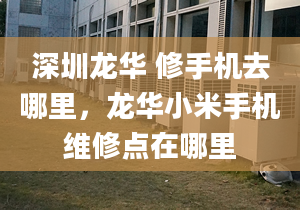 深圳龙华 修手机去哪里，龙华小米手机维修点在哪里